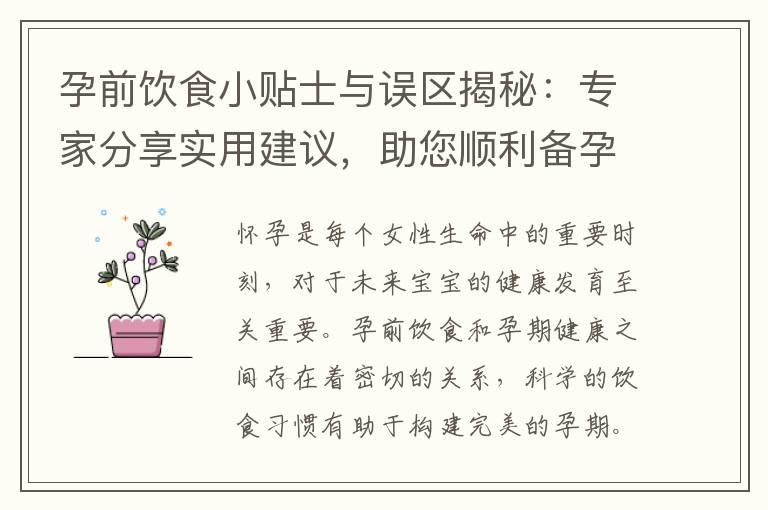 孕前饮食小贴士与误区揭秘：专家分享实用建议，助您顺利备孕

怀孕是每个女性生命中的重要时刻，对于未来宝宝的健康发育至关重要。孕前饮食和孕期健康之间存在着密切的关系，科学的饮食习惯有助于构建完美的孕期。